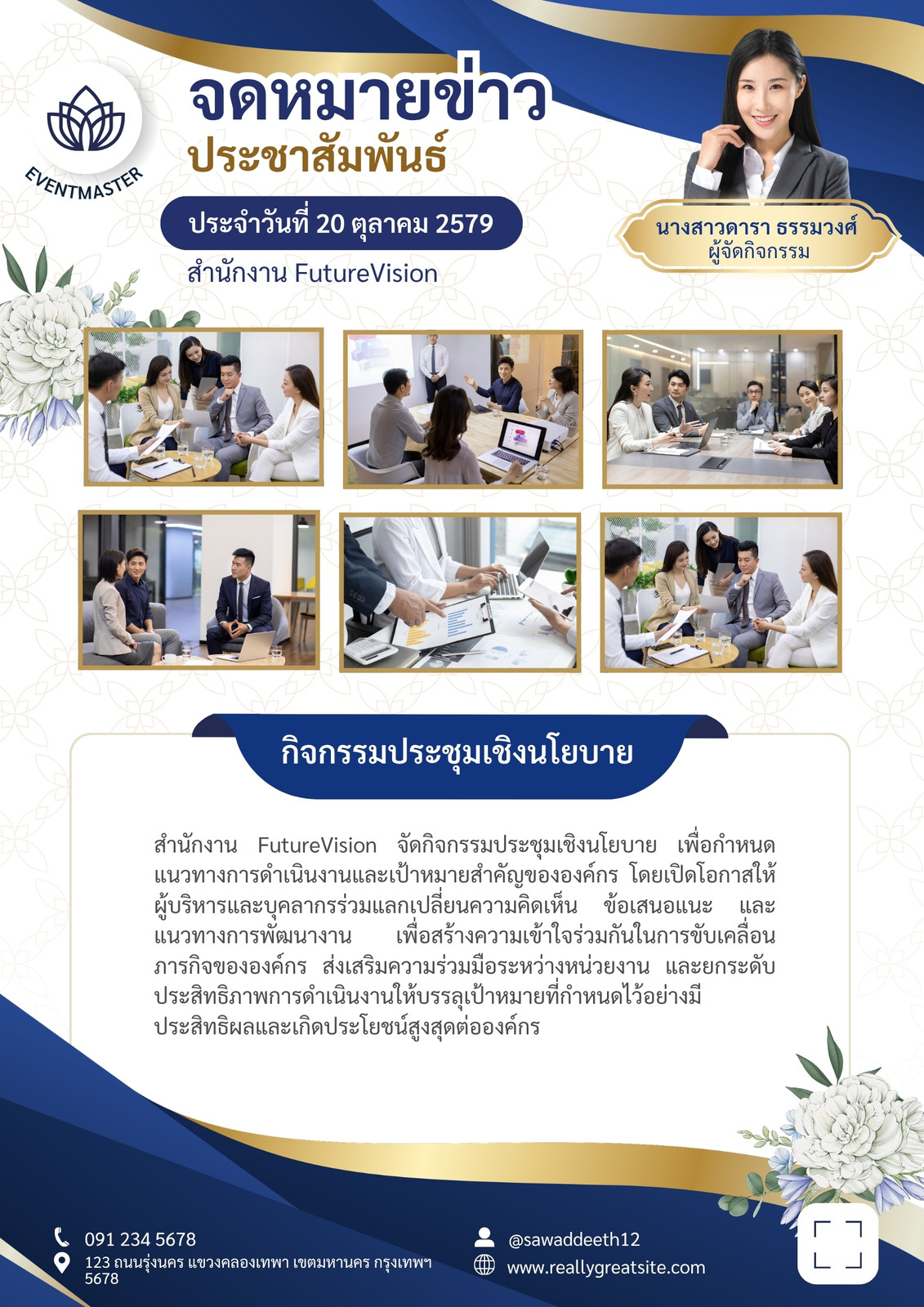 EVENTMASTER

จดหมายข่าว
ประชาสัมพันธ์

ประจำวันที่ 20 ตุลาคม 2579

สำนักงาน FutureVision

นางสาวดารา ธรรมวงศ์
ผู้จัดกิจกรรม

กิจกรรมประชุมเชิงนโยบาย

สำนักงาน FutureVision จัดกิจกรรมประชุมเชิงนโยบาย เพื่อกำหนดแนวทางการดำเนินงานและเป้าหมายสำคัญขององค์กร โดยเปิดโอกาสให้ผู้บริหารและบุคลากรร่วมแลกเปลี่ยนความคิดเห็น ข้อเสนอแนะ และแนวทางการพัฒนางาน เพื่อสร้างความเข้าใจร่วมกันในการขับเคลื่อนภารกิจขององค์กร ส่งเสริมความร่วมมือระหว่างหน่วยงาน และยกระดับประสิทธิภาพการดำเนินงานให้บรรลุเป้าหมายที่กำหนดไว้อย่างมีประสิทธิผลและเกิดประโยชน์สูงสุดต่อองค์กร

091 234 5678
123 ถนนรุ่งนคร แขวงคลองเทพา เขตมหานคร กรุงเทพฯ 5678

@sawaddeeth12
www.reallygreatsite.com